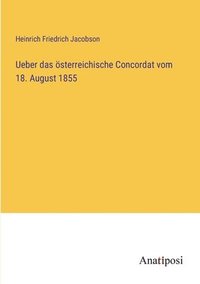 Heinrich Friedrich Jacobson

Ueber das österreichische Concordat vom 18. August 1855

Anatiposi